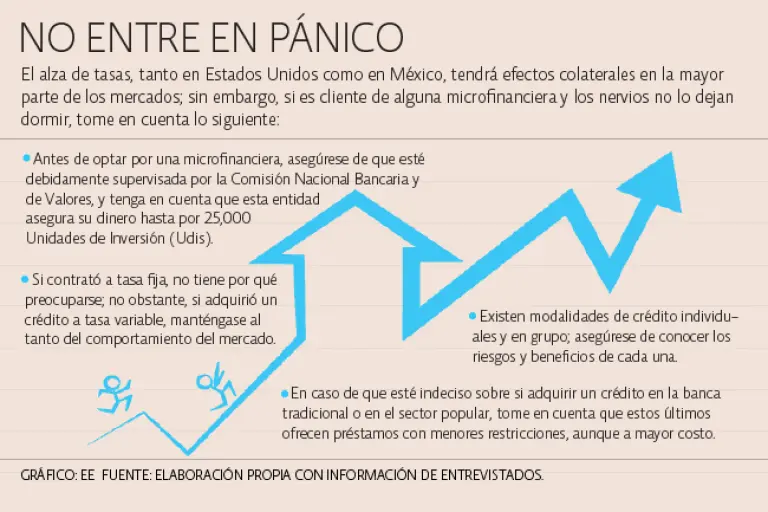 NO ENTRE EN PÁNICO

El alza de tasas, tanto en Estados Unidos como en México, tendrá efectos colaterales en la mayor parte de los mercados; sin embargo, si es cliente de alguna microfinanciera y los nervios no lo dejan dormir, tome en cuenta lo siguiente:

• Antes de optar por una microfinanciera, asegúrese de que esté debidamente supervisada por la Comisión Nacional Bancaria y de Valores, y tenga en cuenta que esta entidad asegura su dinero hasta por 25,000 Unidades de Inversión (Udis).

• Si contrató a tasa fija, no tiene por qué preocuparse; no obstante, si adquirió un crédito a tasa variable, manténgase al tanto del comportamiento del mercado.

• Existen modalidades de crédito individuales y en grupo; asegúrese de conocer los riesgos y beneficios de cada una.

• En caso de que esté indeciso sobre si adquirir un crédito en la banca tradicional o en el sector popular, tome en cuenta que estos últimos ofrecen préstamos con menores restricciones, aunque a mayor costo.

GRÁFICO: EE FUENTE: ELABORACIÓN PROPIA CON INFORMACIÓN DE ENTREVISTADOS.